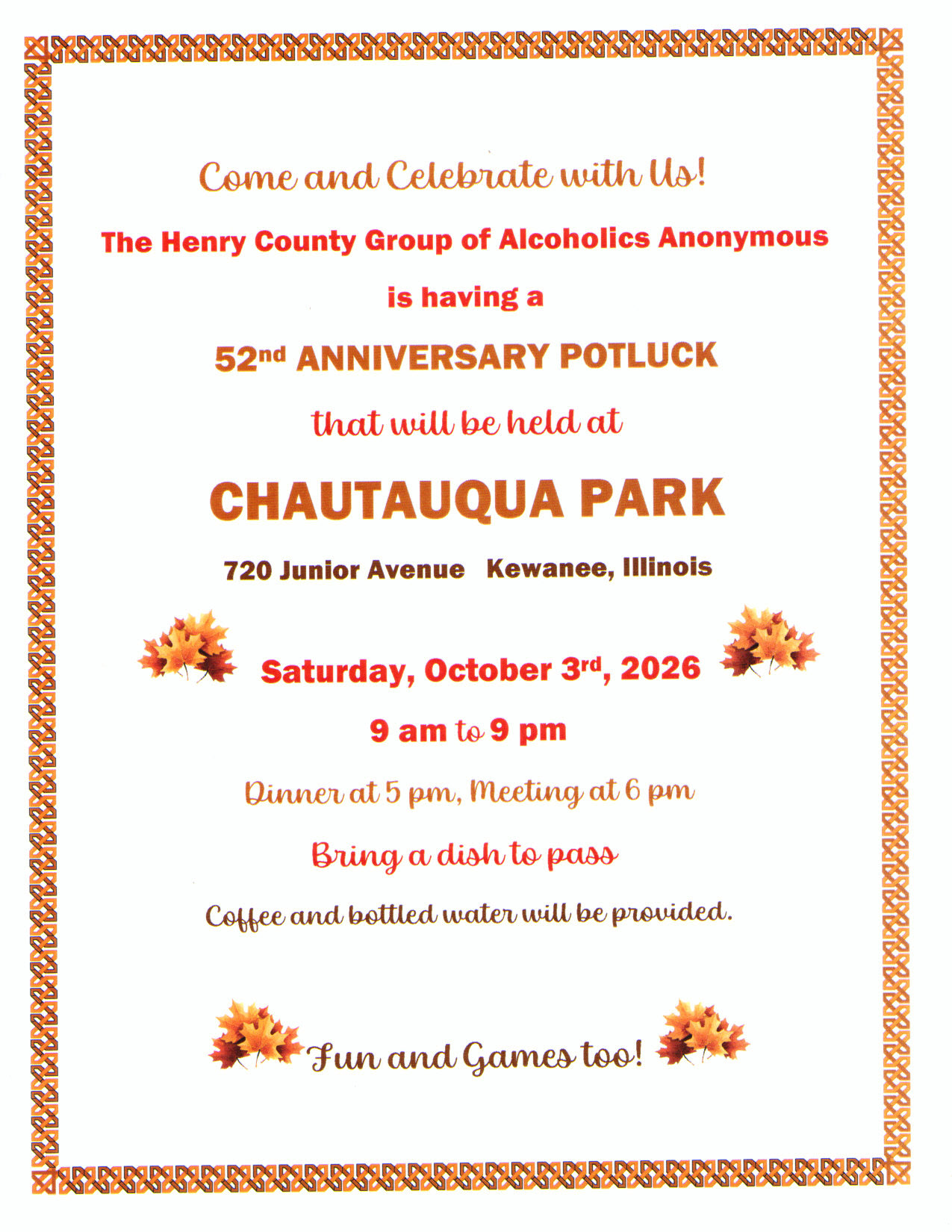 Come and Celebrate with Us!

The Henry County Group of Alcoholics Anonymous

is having a

52nd ANNIVERSARY POTLUCK

that will be held at

CHAUTAUQUA PARK

720 Junior Avenue   Kewanee, Illinois

Saturday, October 3rd, 2026

9 am to 9 pm

Dinner at 5 pm, Meeting at 6 pm

Bring a dish to pass

Coffee and bottled water will be provided.

Fun and Games too!